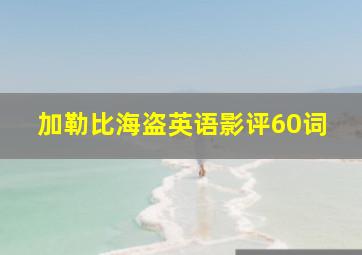 加勒比海盗英语影评60词